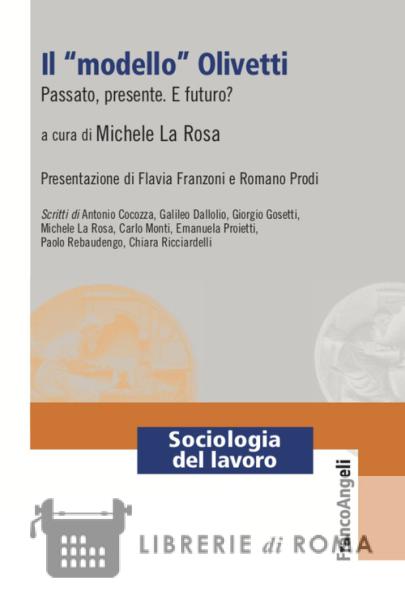 Il "modello" Olivetti

Passato, presente. E futuro?

a cura di Michele La Rosa

Presentazione di Flavia Franzoni e Romano Prodi

Scritti di Antonio Cocozza, Galileo Dallolio, Giorgio Gosetti, Michele La Rosa, Carlo Monti, Emanuela Proietti, Paolo Rebaudengo, Chiara Ricciardelli

Sociologia del lavoro

FrancoAngeli

LIBRERIE di ROMA